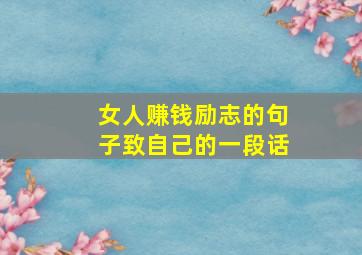 女人赚钱励志的句子致自己的一段话